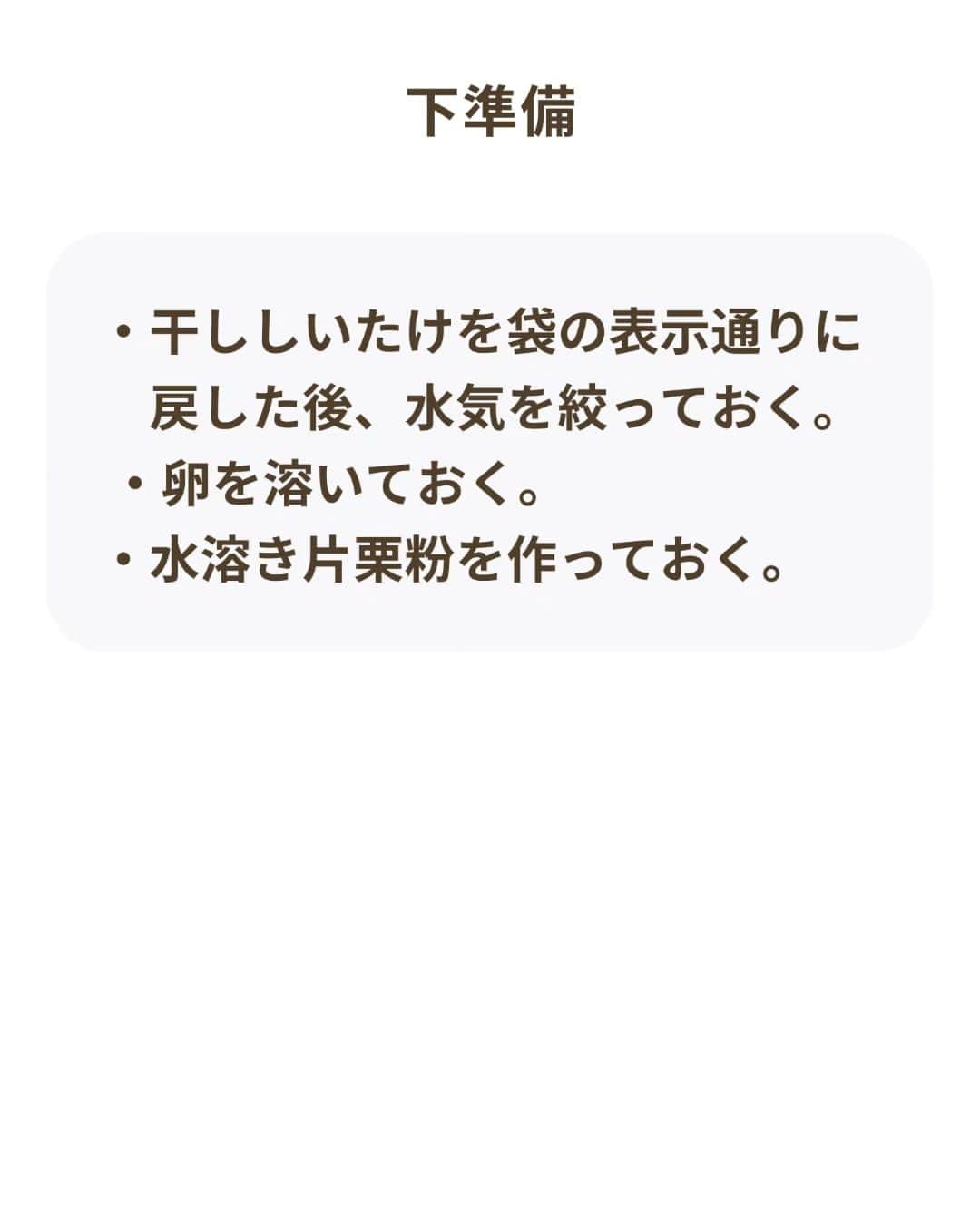 下準備

・干ししいたけを袋の表示通りに戻した後、水気を絞っておく。
・卵を溶いておく。
・水溶き片栗粉を作っておく。